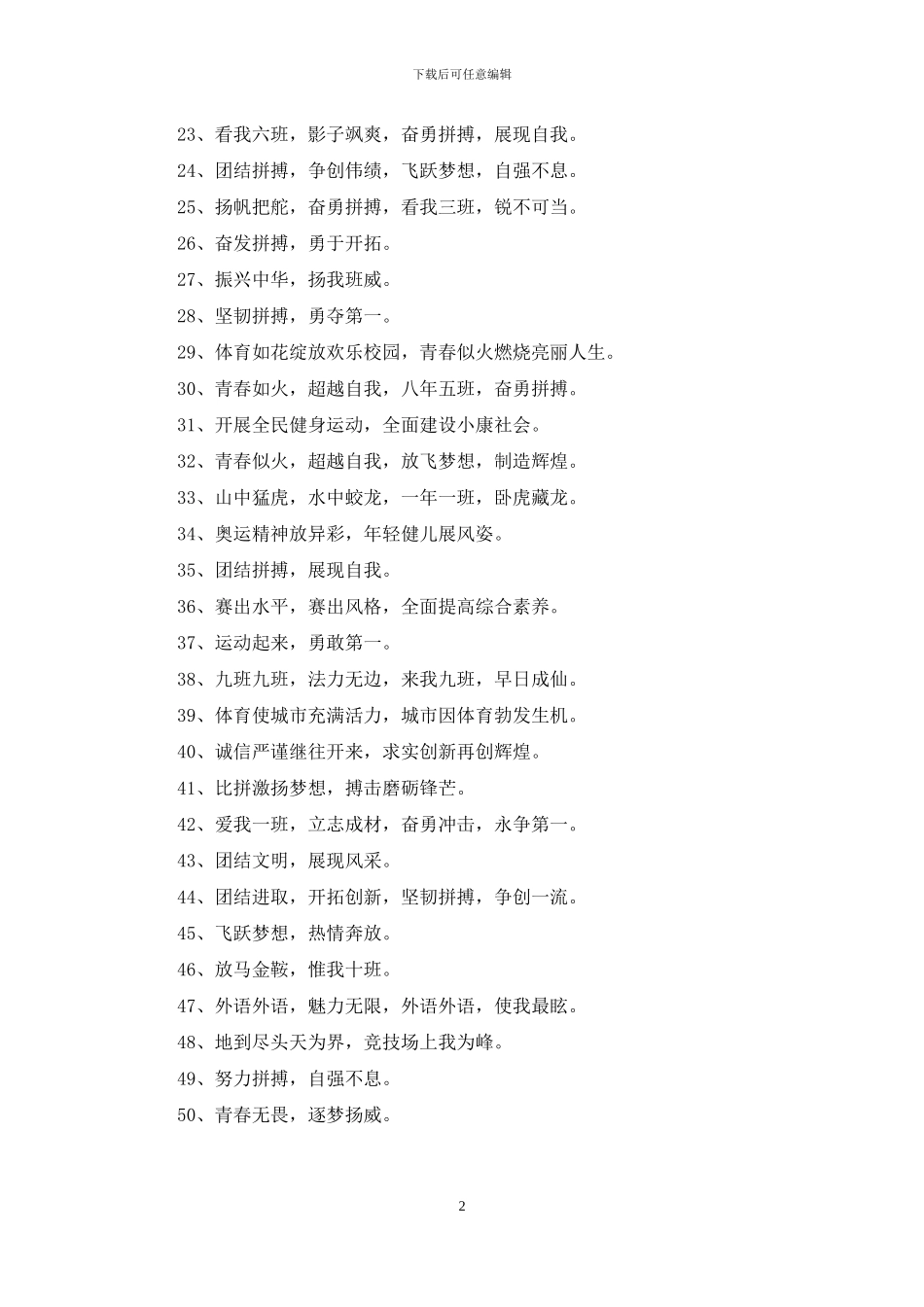 下载后可任意编辑

23、看我六班，影子飒爽，奋勇拼搏，展现自我。

24、团结拼搏，争创伟绩，飞跃梦想，自强不息。

25、扬帆把舵，奋勇拼搏，看我三班，锐不可当。

26、奋发拼搏，勇于开拓。

27、振兴中华，扬我班威。

28、坚韧拼搏，勇夺第一。

29、体育如花绽放欢乐校园，青春似火燃烧亮丽人生。

30、青春如火，超越自我，八年五班，奋勇拼搏。

31、开展全民健身运动，全面建设小康社会。

32、青春似火，超越自我，放飞梦想，制造辉煌。

33、山中猛虎，水中蛟龙，一年一班，卧虎藏龙。

34、奥运精神放异彩，年轻健儿展风姿。

35、团结拼搏，展现自我。

36、赛出水平，赛出风格，全面提高综合素养。

37、运动起来，勇敢第一。

38、九班九班，法力无边，来我九班，早日成仙。

39、体育使城市充满活力，城市因体育勃发生机。

40、诚信严谨继往开来，求实创新再创辉煌。

41、比拼激扬梦想，搏击磨砺锋芒。

42、爱我一班，立志成材，奋勇冲击，永争第一。

43、团结文明，展现风采。

44、团结进取，开拓创新，坚韧拼搏，争创一流。

45、飞跃梦想，热情奔放。

46、放马金鞍，惟我十班。

47、外语外语，魅力无限，外语外语，使我最眩。

48、地到尽头天为界，竞技场上我为峰。

49、努力拼搏，自强不息。

50、青春无畏，逐梦扬威。

2